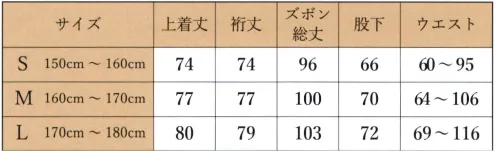 | サイズ | 上着丈 | 裄丈 | ズボン総丈 | 股下 | ウエスト |
|---|---|---|---|---|---|
| S 150cm ～ 160cm | 74 | 74 | 96 | 66 | 60～95 |
| M 160cm ～ 170cm | 77 | 77 | 100 | 70 | 64～106 |
| L 170cm ～ 180cm | 80 | 79 | 103 | 72 | 69～116 |